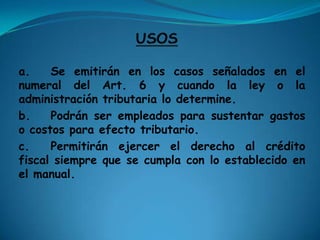 USOS

a. Se emitirán en los casos señalados en el numeral del Art. 6 y cuando la ley o la administración tributaria lo determine.

b. Podrán ser empleados para sustentar gastos o costos para efecto tributario.

c. Permitirán ejercer el derecho al crédito fiscal siempre que se cumpla con lo establecido en el manual.